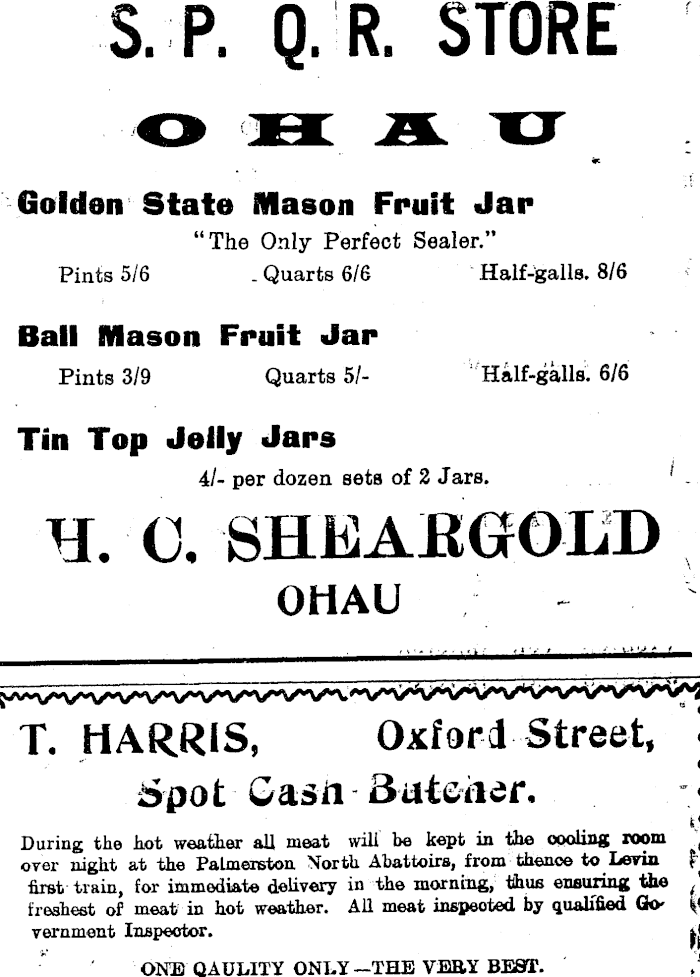 S. P. Q. R. STORE

OHAU

Golden State Mason Fruit Jar

"The Only Perfect Sealer."

Pints 5/6 Quarts 6/6 Half-galls. 8/6

Ball Mason Fruit Jar

Pints 3/9 Quarts 5/- Half-galls. 6/6

Tin Top Jelly Jars

4/- per dozen sets of 2 Jars.

H. C. SHEARGOLD

OHAU

T. HARRIS, Oxford Street,

Spot Cash Butcher.

During the hot weather all meat will be kept in the cooling room over night at the Palmerston North Abattoirs, from thence to Levin first train, for immediate delivery in the morning, thus ensuring the freshest of meat in hot weather. All meat inspected by qualified Government Inspector.

ONE QAULITY ONLY—THE VERY BEST.